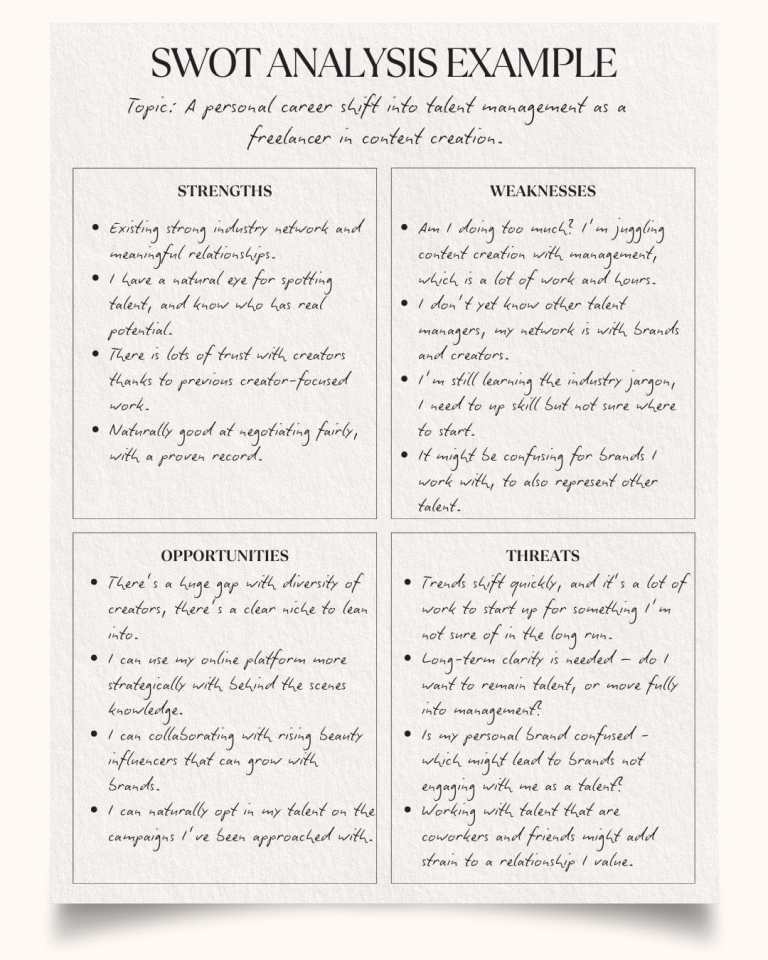 SWOT ANALYSIS EXAMPLE

Topic: A personal career shift into talent management as a freelancer in content creation.

STRENGTHS

- Existing strong industry network and meaningful relationships.
- I have a natural eye for spotting talent, and know who has real potential.
- There is lots of trust with creators thanks to previous creator-focused work.
- Naturally good at negotiating fairly, with a proven record.

WEAKNESSES

- Am I doing too much? I'm juggling content creation with management, which is a lot of work and hours.
- I don't yet know other talent managers, my network is with brands and creators.
- I'm still learning the industry jargon, I need to up skill but not sure where to start.
- It might be confusing for brands I work with, to also represent other talent.

OPPORTUNITIES

- There's a huge gap with diversity of creators, there's a clear niche to lean into.
- I can use my online platform more strategically with behind the scenes knowledge.
- I can collaborating with rising beauty influencers that can grow with brands.
- I can naturally opt in my talent on the campaigns I've been approached with.

THREATS

- Trends shift quickly, and it's a lot of work to start up for something I'm not sure of in the long run.
- Long-term clarity is needed – do I want to remain talent, or move fully into management?
- Is my personal brand confused - which might lead to brands not engaging with me as a talent?
- Working with talent that are coworkers and friends might add strain to a relationship I value.